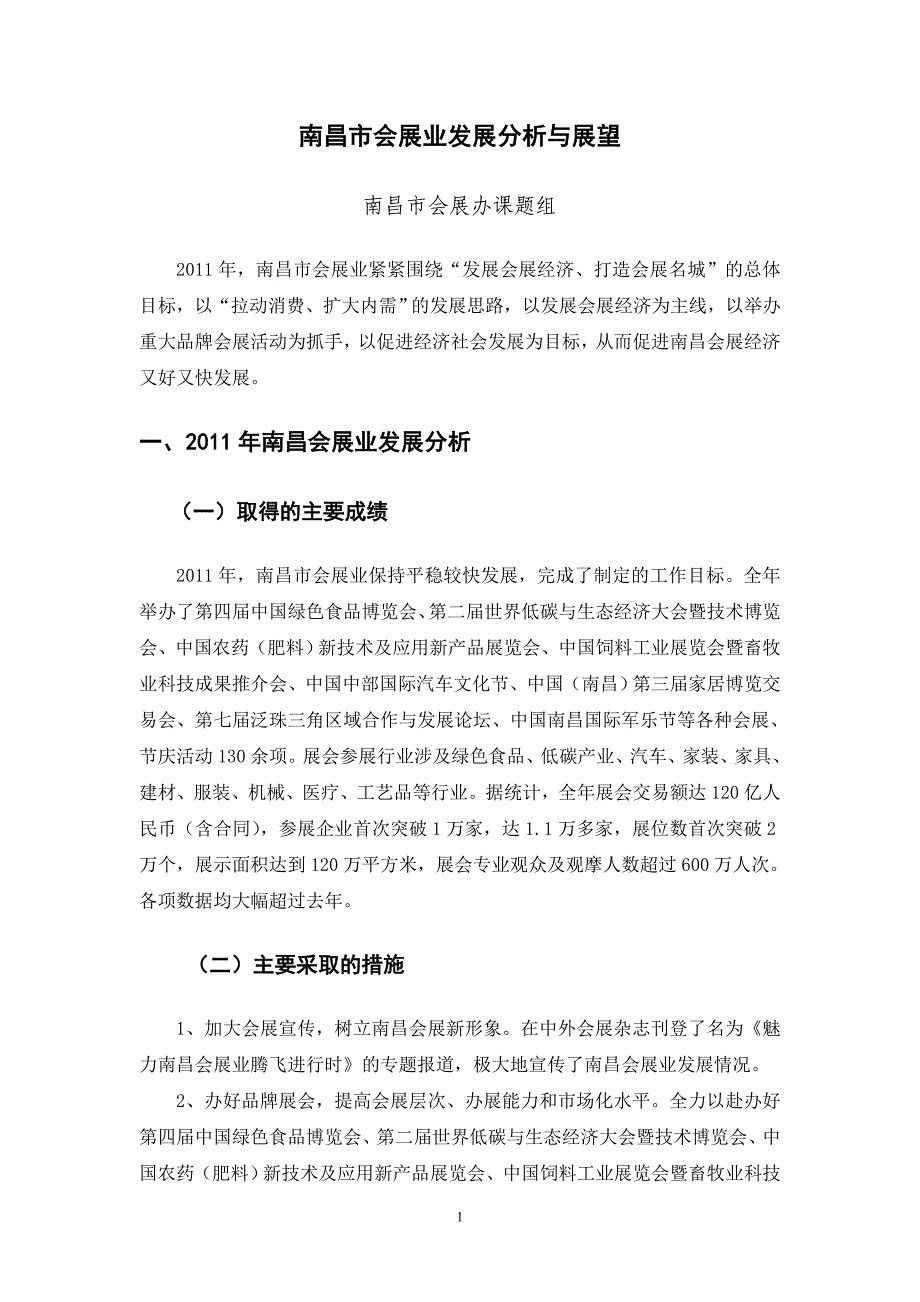 南昌市会展业发展分析与展望

南昌市会展办课题组

2011年，南昌市会展业紧紧围绕“发展会展经济、打造会展名城”的总体目标，以“拉动消费、扩大内需”的发展思路，以发展会展经济为主线，以举办重大品牌会展活动为抓手，以促进经济社会发展为目标，从而促进南昌会展经济又好又快发展。

一、2011年南昌会展业发展分析

（一）取得的主要成绩

2011年，南昌市会展业保持平稳较快发展，完成了制定的工作目标。全年举办了第四届中国绿色食品博览会、第二届世界低碳与生态经济大会暨技术博览会、中国农药（肥料）新技术及应用新产品展览会、中国饲料工业展览会暨畜牧业科技成果推介会、中国中部国际汽车文化节、中国（南昌）第三届家居博览交易会、第七届泛珠三角区域合作与发展论坛、中国南昌国际军乐节等各种会展、节庆活动130余项。展会参展行业涉及绿色食品、低碳产业、汽车、家装、家具、建材、服装、机械、医疗、工艺品等行业。据统计，全年展会交易额达120亿人民币（含合同），参展企业首次突破1万家，达1.1万多家，展位数首次突破2万个，展示面积达到120万平方米，展会专业观众及观摩人数超过600万人次。各项数据均大幅超过去年。

（二）主要采取的措施

1、加大会展宣传，树立南昌会展新形象。在中外会展杂志刊登了名为《魅力南昌会展业腾飞进行时》的专题报道，极大地宣传了南昌会展业发展情况。

2、办好品牌展会，提高会展层次、办展能力和市场化水平。全力以赴办好第四届中国绿色食品博览会、第二届世界低碳与生态经济大会暨技术博览会、中国农药（肥料）新技术及应用新产品展览会、中国饲料工业展览会暨畜牧业科技

1